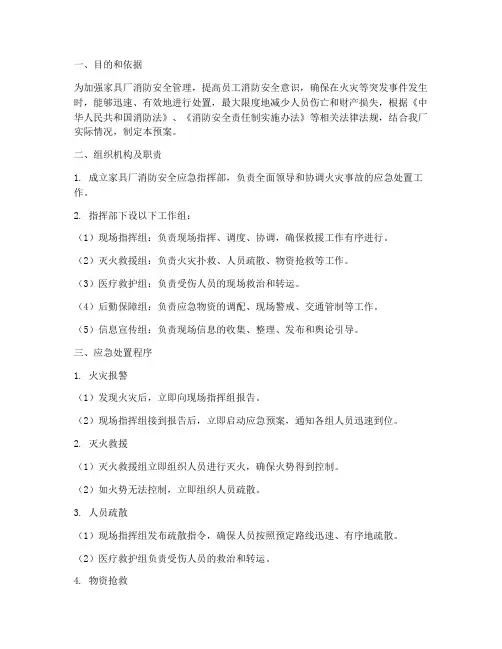 一、目的和依据

为加强家具厂消防安全管理，提高员工消防安全意识，确保在火灾等突发事件发生时，能够迅速、有效地进行处置，最大限度地减少人员伤亡和财产损失，根据《中华人民共和国消防法》、《消防安全责任制实施办法》等相关法律法规，结合我厂实际情况，制定本预案。

二、组织机构及职责

1. 成立家具厂消防安全应急指挥部，负责全面领导和协调火灾事故的应急处置工作。

2. 指挥部下设以下工作组：

（1）现场指挥组：负责现场指挥、调度、协调，确保救援工作有序进行。

（2）灭火救援组：负责火灾扑救、人员疏散、物资抢救等工作。

（3）医疗救护组：负责受伤人员的现场救治和转运。

（4）后勤保障组：负责应急物资的调配、现场警戒、交通管制等工作。

（5）信息宣传组：负责现场信息的收集、整理、发布和舆论引导。

三、应急处置程序

1. 火灾报警

（1）发现火灾后，立即向现场指挥组报告。

（2）现场指挥组接到报告后，立即启动应急预案，通知各组人员迅速到位。

2. 灭火救援

（1）灭火救援组立即组织人员进行灭火，确保火势得到控制。

（2）如火势无法控制，立即组织人员疏散。

3. 人员疏散

（1）现场指挥组发布疏散指令，确保人员按照预定路线迅速、有序地疏散。

（2）医疗救护组负责受伤人员的救治和转运。

4. 物资抢救